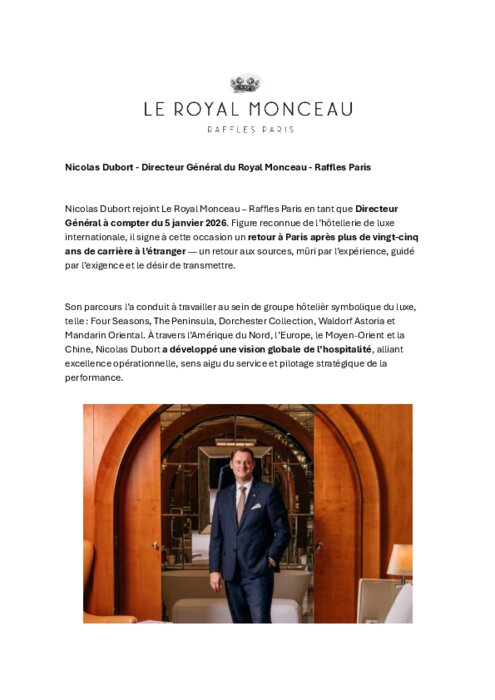 LE ROYAL MONCEAU

RAFFLES PARIS

Nicolas Dubort - Directeur Général du Royal Monceau - Raffles Paris

Nicolas Dubort rejoint Le Royal Monceau – Raffles Paris en tant que Directeur Général à compter du 5 janvier 2026. Figure reconnue de l'hôtellerie de luxe internationale, il signe à cette occasion un retour à Paris après plus de vingt-cinq ans de carrière à l'étranger — un retour aux sources, mûri par l'expérience, guidé par l'exigence et le désir de transmettre.

Son parcours l'a conduit à travailler au sein de groupe hôtelièr symbolique du luxe, telle : Four Seasons, The Peninsula, Dorchester Collection, Waldorf Astoria et Mandarin Oriental. À travers l'Amérique du Nord, l'Europe, le Moyen-Orient et la Chine, Nicolas Dubort a développé une vision globale de l'hospitalité, alliant excellence opérationnelle, sens aigu du service et pilotage stratégique de la performance.